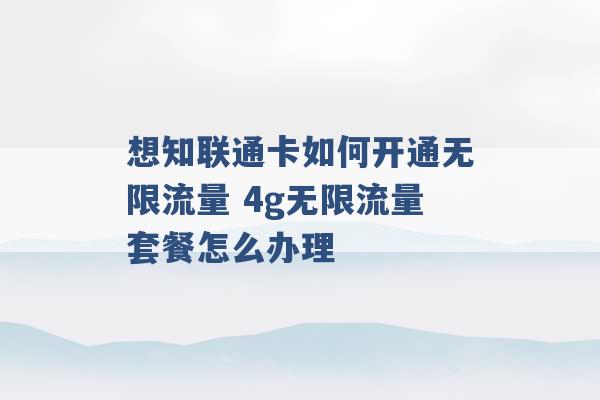 想知联通卡如何开通无限流量 4g无限流量套餐怎么办理